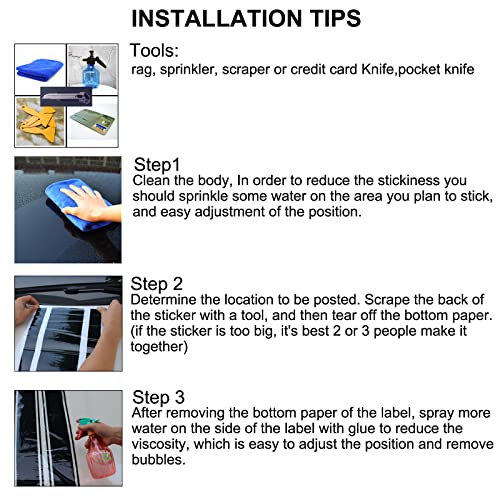 INSTALLATION TIPS

Tools:
rag, sprinkler, scraper or credit card Knife,pocket knife

Step1
Clean the body, In order to reduce the stickiness you should sprinkle some water on the area you plan to stick, and easy adjustment of the position.

Step 2
Determine the location to be posted. Scrape the back of the sticker with a tool, and then tear off the bottom paper. (if the sticker is too big, it's best 2 or 3 people make it together)

Step 3
After removing the bottom paper of the label, spray more water on the side of the label with glue to reduce the viscosity, which is easy to adjust the position and remove bubbles.